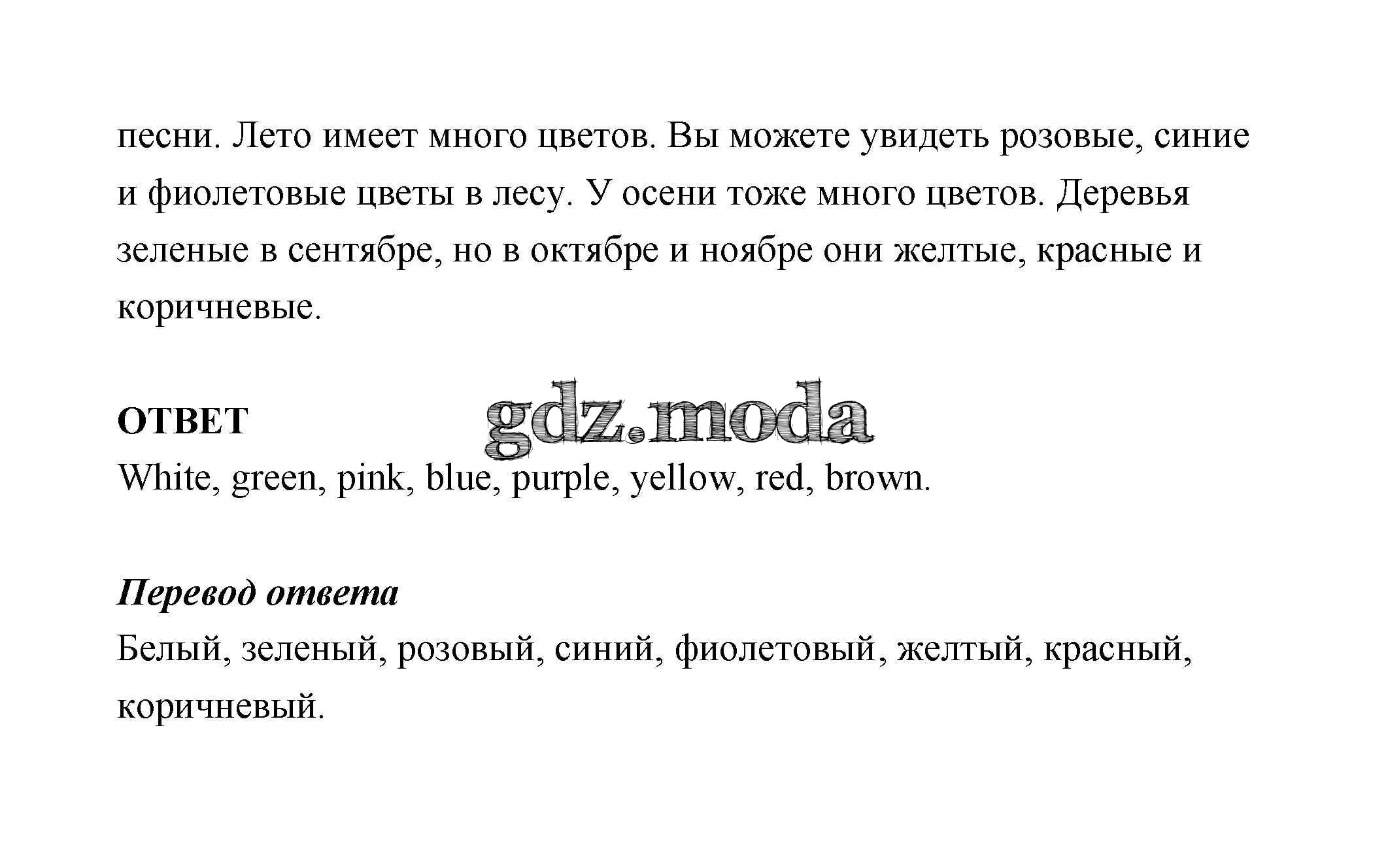 песни. Лето имеет много цветов. Вы можете увидеть розовые, синие и фиолетовые цветы в лесу. У осени тоже много цветов. Деревья зеленые в сентябре, но в октябре и ноябре они желтые, красные и коричневые.

ОТВЕТ gdz.moda
White, green, pink, blue, purple, yellow, red, brown.

Перевод ответа
Белый, зеленый, розовый, синий, фиолетовый, желтый, красный, коричневый.